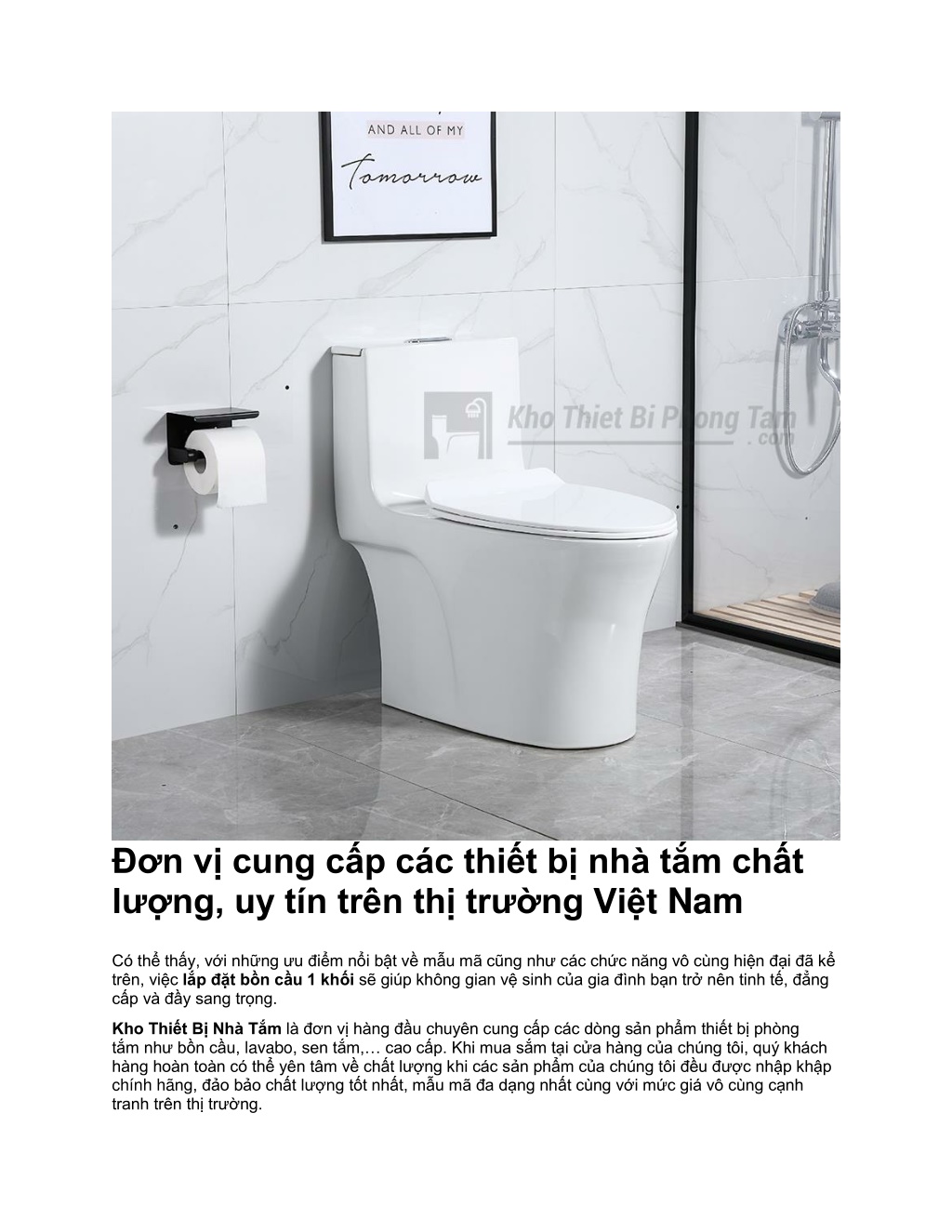 AND ALL OF MY

Tomorrow

Kho Thiet Bi Phong Tam .com

Đơn vị cung cấp các thiết bị nhà tắm chất lượng, uy tín trên thị trường Việt Nam

Có thể thấy, với những ưu điểm nổi bật về mẫu mã cũng như các chức năng vô cùng hiện đại đã kể trên, việc lắp đặt bồn cầu 1 khối sẽ giúp không gian vệ sinh của gia đình bạn trở nên tinh tế, đẳng cấp và đầy sang trọng.

Kho Thiết Bị Nhà Tắm là đơn vị hàng đầu chuyên cung cấp các dòng sản phẩm thiết bị phòng tắm như bồn cầu, lavabo, sen tắm,… cao cấp. Khi mua sắm tại cửa hàng của chúng tôi, quý khách hàng hoàn toàn có thể yên tâm về chất lượng khi các sản phẩm của chúng tôi đều được nhập khập chính hãng, đảo bảo chất lượng tốt nhất, mẫu mã đa dạng nhất cùng với mức giá vô cùng cạnh tranh trên thị trường.